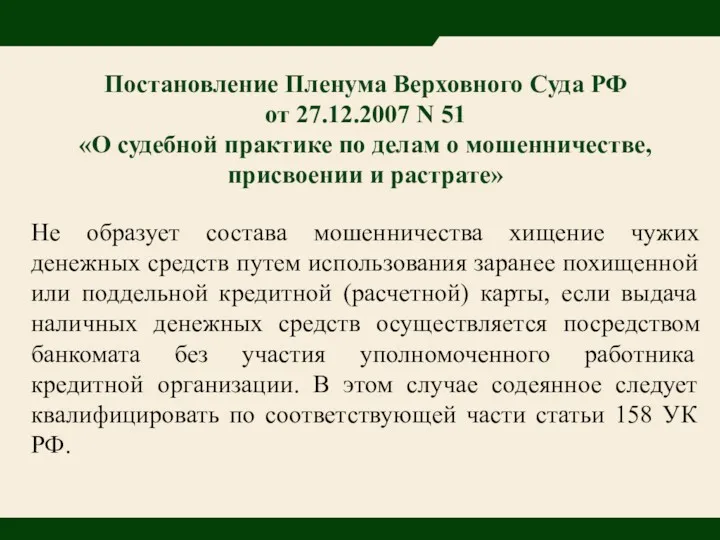 Постановление Пленума Верховного Суда РФ
от 27.12.2007 N 51
«О судебной практике по делам о мошенничестве, присвоении и растрате»

Не образует состава мошенничества хищение чужих денежных средств путем использования заранее похищенной или поддельной кредитной (расчетной) карты, если выдача наличных денежных средств осуществляется посредством банкомата без участия уполномоченного работника кредитной организации. В этом случае содеянное следует квалифицировать по соответствующей части статьи 158 УК РФ.